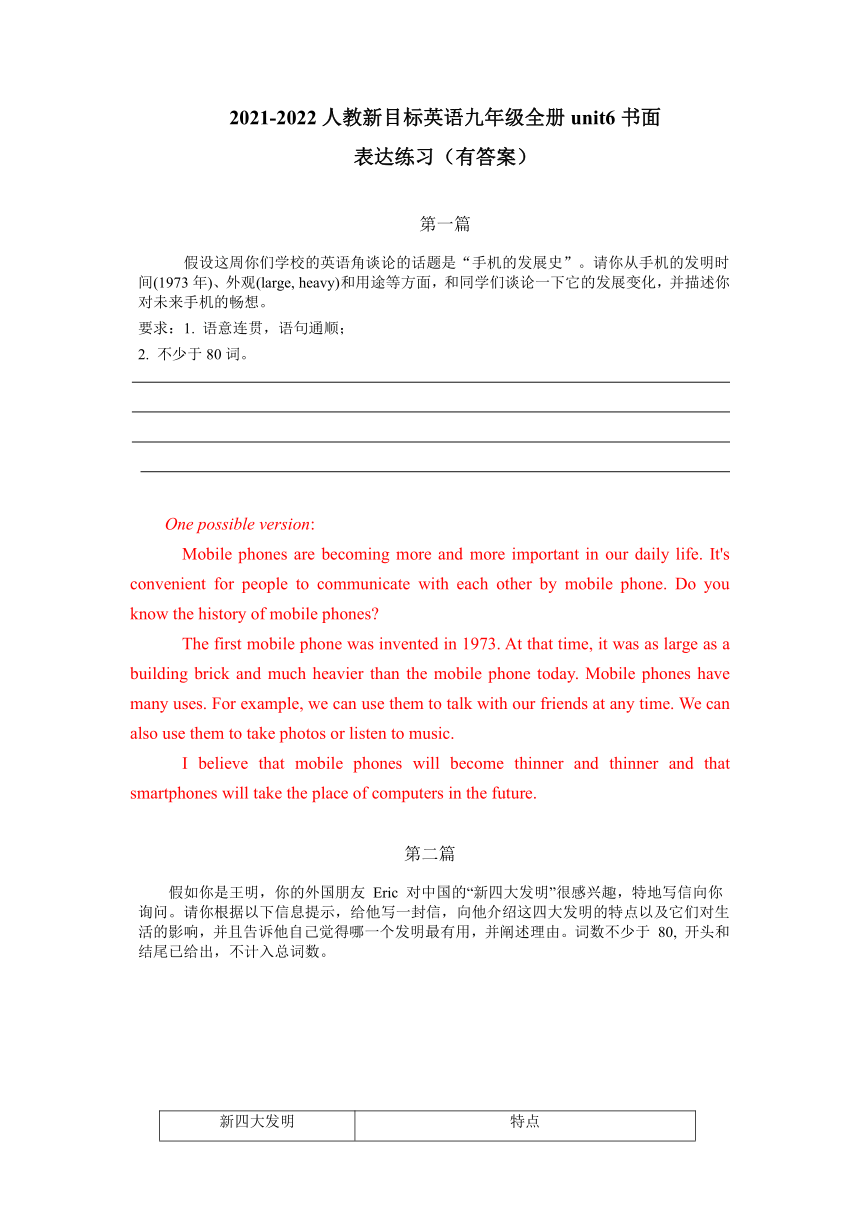 2021-2022 人教新目标英语九年级全册 unit6 书面表达练习（有答案）

第一篇

假设这周你们学校的英语角谈论的话题是“手机的发展史”。请你从手机的发明时间(1973 年)、外观(large, heavy)和用途等方面，和同学们谈论一下它的发展变化，并描述你对未来手机的畅想。

要求：1. 语意连贯，语句通顺；

2. 不少于 80 词。

One possible version:

Mobile phones are becoming more and more important in our daily life. It's convenient for people to communicate with each other by mobile phone. Do you know the history of mobile phones?

The first mobile phone was invented in 1973. At that time, it was as large as a building brick and much heavier than the mobile phone today. Mobile phones have many uses. For example, we can use them to talk with our friends at any time. We can also use them to take photos or listen to music.

I believe that mobile phones will become thinner and thinner and that smartphones will take the place of computers in the future.

第二篇

假如你是王明，你的外国朋友 Eric 对中国的“新四大发明”很感兴趣，特地写信向你询问。请你根据以下信息提示，给他写一封信，向他介绍这四大发明的特点以及它们对生活的影响，并且告诉他自己觉得哪一个发明最有用，并阐述理由。词数不少于 80, 开头和结尾已给出，不计入总词数。

| 新四大发明 | 特点 |
|---|---|